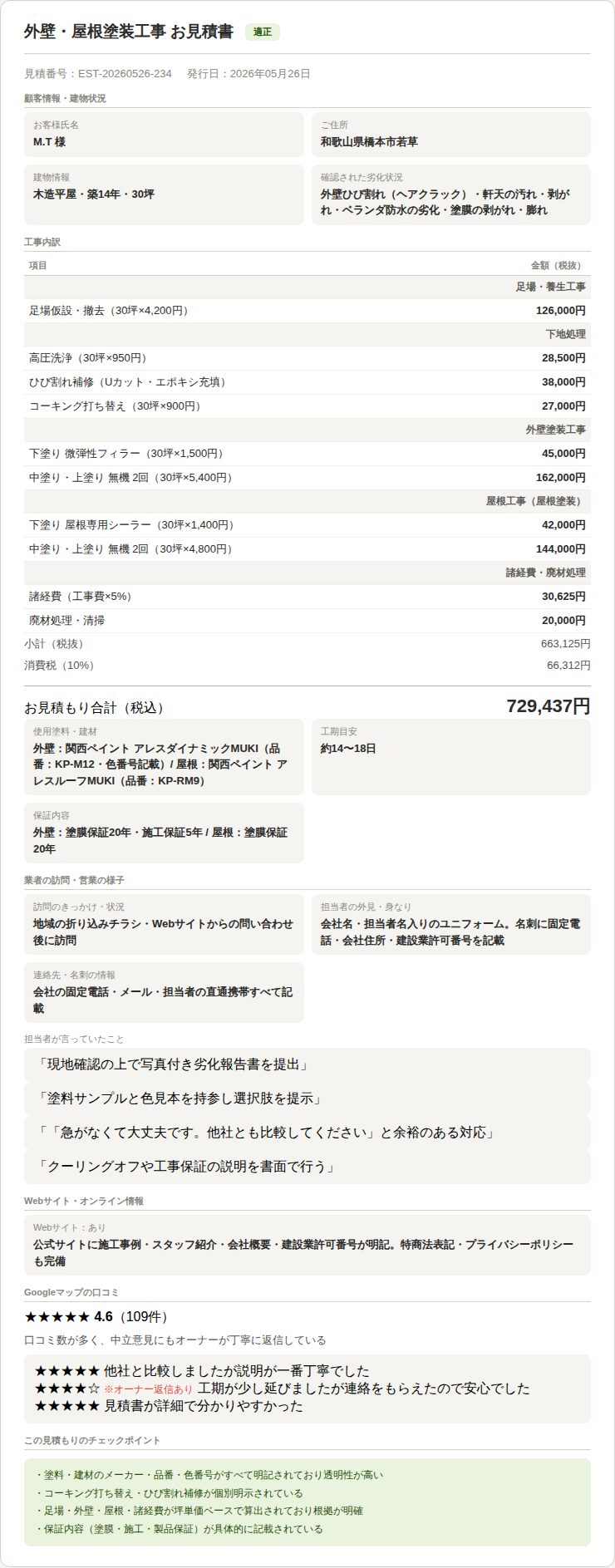 外壁・屋根塗装工事 お見積書 適正

見積番号：EST-20260526-234　発行日：2026年05月26日

顧客情報・建物状況

お客様氏名
M.T 様

ご住所
和歌山県橋本市若草

建物情報
木造平屋・築14年・30坪

確認された劣化状況
外壁ひび割れ（ヘアクラック）・軒天の汚れ・剥がれ・ベランダ防水の劣化・塗膜の剥がれ・膨れ

工事内訳

| 項目 | 金額（税抜） |
|---|---|
| | 足場・養生工事 |
| 足場仮設・撤去（30坪×4,200円） | 126,000円 |
| | 下地処理 |
| 高圧洗浄（30坪×950円） | 28,500円 |
| ひび割れ補修（Uカット・エポキシ充填） | 38,000円 |
| コーキング打ち替え（30坪×900円） | 27,000円 |
| | 外壁塗装工事 |
| 下塗り 微弾性フィラー（30坪×1,500円） | 45,000円 |
| 中塗り・上塗り 無機 2回（30坪×5,400円） | 162,000円 |
| | 屋根工事（屋根塗装） |
| 下塗り 屋根専用シーラー（30坪×1,400円） | 42,000円 |
| 中塗り・上塗り 無機 2回（30坪×4,800円） | 144,000円 |
| | 諸経費・廃材処理 |
| 諸経費（工事費×5%） | 30,625円 |
| 廃材処理・清掃 | 20,000円 |
| 小計（税抜） | 663,125円 |
| 消費税（10%） | 66,312円 |

お見積もり合計（税込） 729,437円

使用塗料・建材
外壁：関西ペイント アレスダイナミックMUKI（品番：KP-M12・色番号記載）/ 屋根：関西ペイント アレスルーフMUKI（品番：KP-RM9）

工期目安
約14〜18日

保証内容
外壁：塗膜保証20年・施工保証5年 / 屋根：塗膜保証20年

業者の訪問・営業の様子

訪問のきっかけ・状況
地域の折り込みチラシ・Webサイトからの問い合わせ後に訪問

担当者の外見・身なり
会社名・担当者名入りのユニフォーム。名刺に固定電話・会社住所・建設業許可番号を記載

連絡先・名刺の情報
会社の固定電話・メール・担当者の直通携帯すべて記載

担当者が言っていたこと

「現地確認の上で写真付き劣化報告書を提出」

「塗料サンプルと色見本を持参し選択肢を提示」

「「急がなくて大丈夫です。他社とも比較してください」と余裕のある対応」

「クーリングオフや工事保証の説明を書面で行う」

Webサイト・オンライン情報

Webサイト：あり
公式サイトに施工事例・スタッフ紹介・会社概要・建設業許可番号が明記。特商法表記・プライバシーポリシーも完備

Googleマップの口コミ

★★★★★ 4.6（109件）

口コミ数が多く、中立意見にもオーナーが丁寧に返信している

★★★★★ 他社と比較しましたが説明が一番丁寧でした
★★★★☆ ※オーナー返信あり 工期が少し延びましたが連絡をもらえたので安心でした
★★★★★ 見積書が詳細で分かりやすかった

この見積もりのチェックポイント

・塗料・建材のメーカー・品番・色番号がすべて明記されており透明性が高い
・コーキング打ち替え・ひび割れ補修が個別明示されている
・足場・外壁・屋根・諸経費が坪単価ベースで算出されており根拠が明確
・保証内容（塗膜・施工・製品保証）が具体的に記載されている